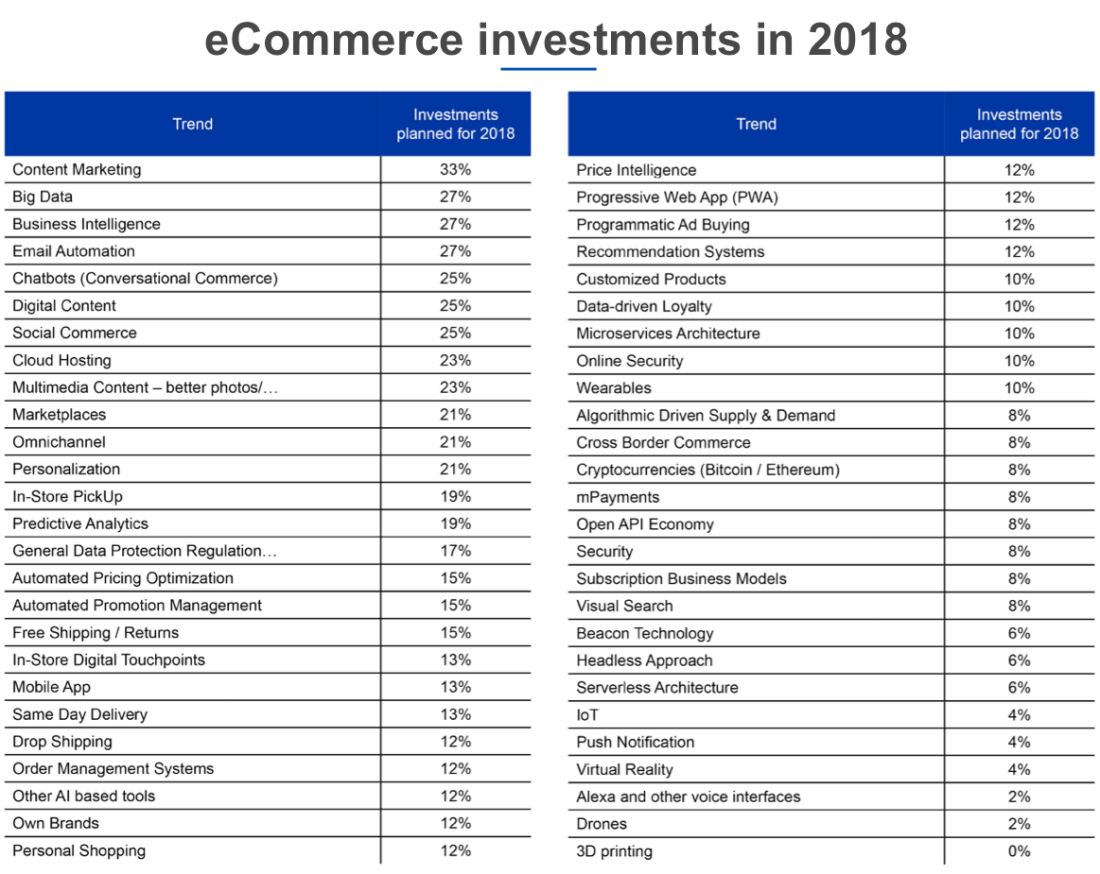 eCommerce investments in 2018

| Trend | Investments planned for 2018 |
|---|---|
| Content Marketing | 33% |
| Big Data | 27% |
| Business Intelligence | 27% |
| Email Automation | 27% |
| Chatbots (Conversational Commerce) | 25% |
| Digital Content | 25% |
| Social Commerce | 25% |
| Cloud Hosting | 23% |
| Multimedia Content – better photos/… | 23% |
| Marketplaces | 21% |
| Omnichannel | 21% |
| Personalization | 21% |
| In-Store PickUp | 19% |
| Predictive Analytics | 19% |
| General Data Protection Regulation… | 17% |
| Automated Pricing Optimization | 15% |
| Automated Promotion Management | 15% |
| Free Shipping / Returns | 15% |
| In-Store Digital Touchpoints | 13% |
| Mobile App | 13% |
| Same Day Delivery | 13% |
| Drop Shipping | 12% |
| Order Management Systems | 12% |
| Other AI based tools | 12% |
| Own Brands | 12% |
| Personal Shopping | 12% |

| Trend | Investments planned for 2018 |
|---|---|
| Price Intelligence | 12% |
| Progressive Web App (PWA) | 12% |
| Programmatic Ad Buying | 12% |
| Recommendation Systems | 12% |
| Customized Products | 10% |
| Data-driven Loyalty | 10% |
| Microservices Architecture | 10% |
| Online Security | 10% |
| Wearables | 10% |
| Algorithmic Driven Supply & Demand | 8% |
| Cross Border Commerce | 8% |
| Cryptocurrencies (Bitcoin / Ethereum) | 8% |
| mPayments | 8% |
| Open API Economy | 8% |
| Security | 8% |
| Subscription Business Models | 8% |
| Visual Search | 8% |
| Beacon Technology | 6% |
| Headless Approach | 6% |
| Serverless Architecture | 6% |
| IoT | 4% |
| Push Notification | 4% |
| Virtual Reality | 4% |
| Alexa and other voice interfaces | 2% |
| Drones | 2% |
| 3D printing | 0% |